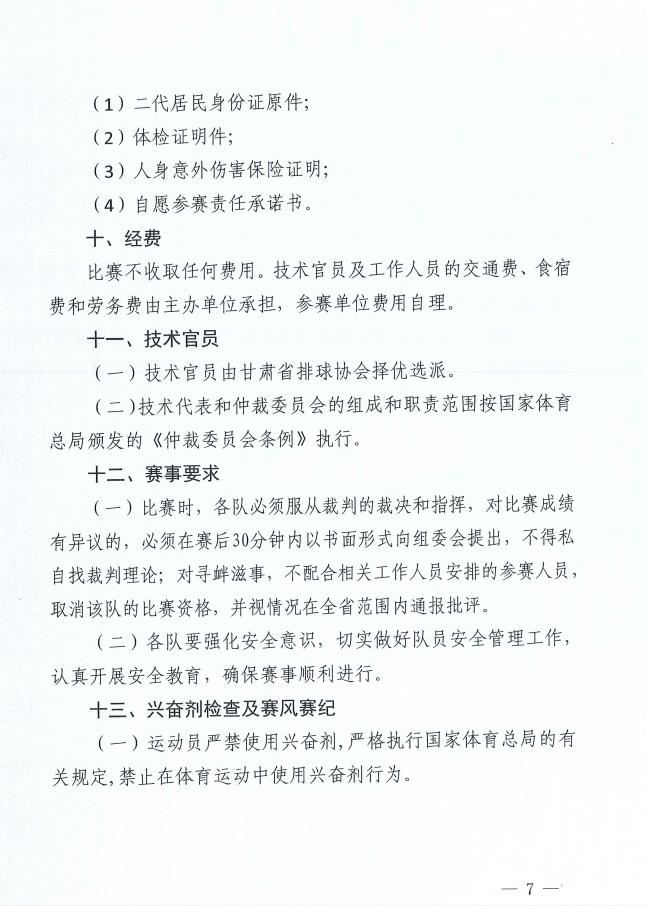 （1）二代居民身份证原件；
（2）体检证明件；
（3）人身意外伤害保险证明；
（4）自愿参赛责任承诺书。

十、经费

比赛不收取任何费用。技术官员及工作人员的交通费、食宿费和劳务费由主办单位承担，参赛单位费用自理。

十一、技术官员

（一）技术官员由甘肃省排球协会择优选派。

（二）技术代表和仲裁委员会的组成和职责范围按国家体育总局颁发的《仲裁委员会条例》执行。

十二、赛事要求

（一）比赛时，各队必须服从裁判的裁决和指挥，对比赛成绩有异议的，必须在赛后30分钟内以书面形式向组委会提出，不得私自找裁判理论；对寻衅滋事，不配合相关工作人员安排的参赛人员，取消该队的比赛资格，并视情况在全省范围内通报批评。

（二）各队要强化安全意识，切实做好队员安全管理工作，认真开展安全教育，确保赛事顺利进行。

十三、兴奋剂检查及赛风赛纪

（一）运动员严禁使用兴奋剂，严格执行国家体育总局的有关规定，禁止在体育运动中使用兴奋剂行为。

— 7 —